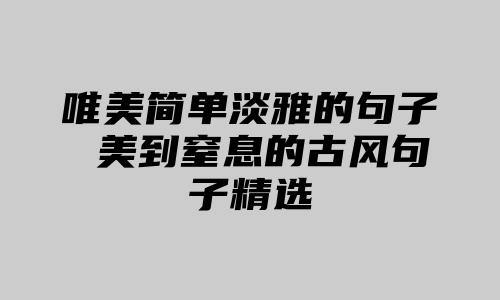 唯美简单淡雅的句子 美到窒息的古风句子精选